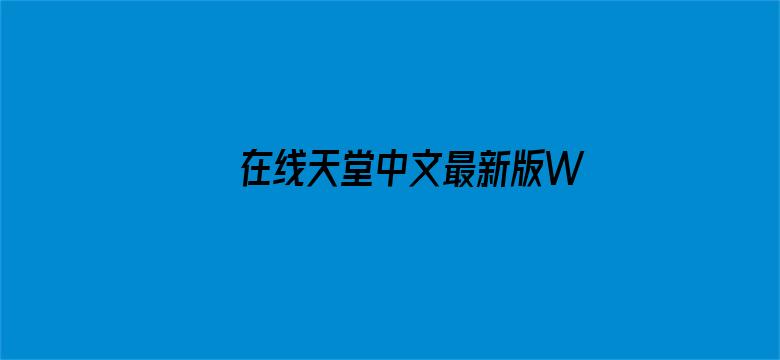 在线天堂中文最新版W